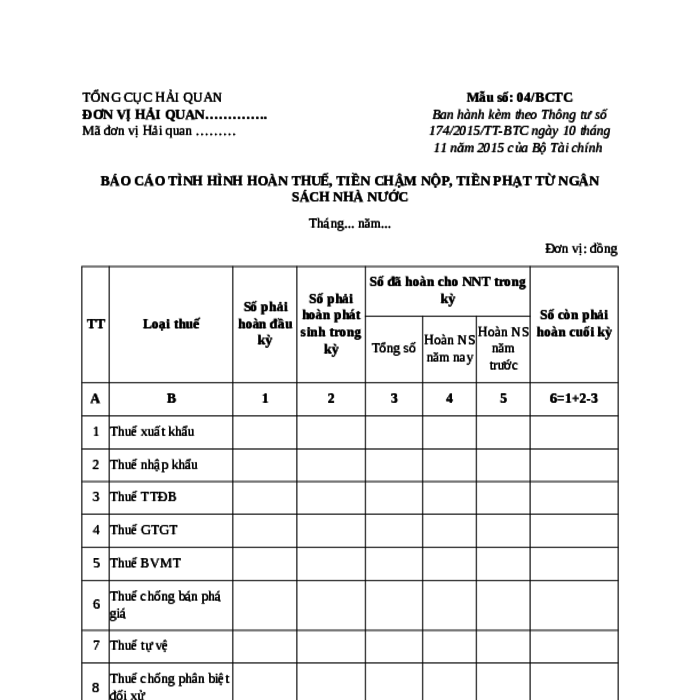 TỔNG CỤC HẢI QUAN
ĐƠN VỊ HẢI QUAN…………..
Mã đơn vị Hải quan ………

Mẫu số: 04/BCTC
Ban hành kèm theo Thông tư số 174/2015/TT-BTC ngày 10 tháng 11 năm 2015 của Bộ Tài chính

BÁO CÁO TÌNH HÌNH HOÀN THUẾ, TIỀN CHẬM NỘP, TIỀN PHẠT TỪ NGÂN SÁCH NHÀ NƯỚC

Tháng... năm...

Đơn vị: đồng

| TT | Loại thuế | Số phải hoàn đầu kỳ | Số phải hoàn phát sinh trong kỳ | Số đã hoàn cho NNT trong kỳ: Tổng số | Số đã hoàn cho NNT trong kỳ: Hoàn NS năm nay | Số đã hoàn cho NNT trong kỳ: Hoàn NS năm trước | Số còn phải hoàn cuối kỳ |
|---|---|---|---|---|---|---|---|
| A | B | 1 | 2 | 3 | 4 | 5 | 6=1+2-3 |
| 1 | Thuế xuất khẩu | | | | | | |
| 2 | Thuế nhập khẩu | | | | | | |
| 3 | Thuế TTĐB | | | | | | |
| 4 | Thuế GTGT | | | | | | |
| 5 | Thuế BVMT | | | | | | |
| 6 | Thuế chống bán phá giá | | | | | | |
| 7 | Thuế tự vệ | | | | | | |
| 8 | Thuế chống phân biệt đối xử | | | | | | |